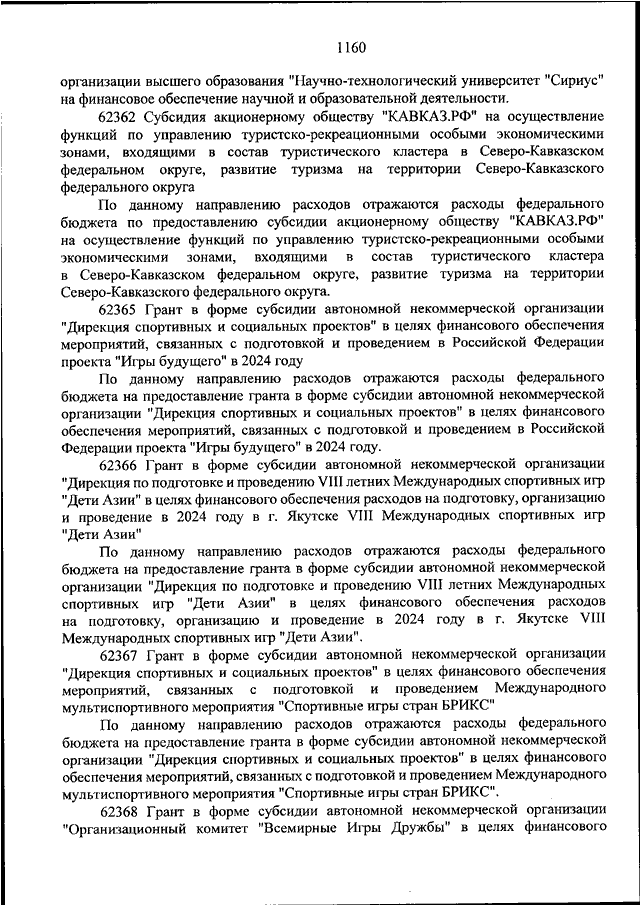 1160

организации высшего образования "Научно-технологический университет "Сириус" на финансовое обеспечение научной и образовательной деятельности.

62362 Субсидия акционерному обществу "КАВКАЗ.РФ" на осуществление функций по управлению туристско-рекреационными особыми экономическими зонами, входящими в состав туристического кластера в Северо-Кавказском федеральном округе, развитие туризма на территории Северо-Кавказского федерального округа

По данному направлению расходов отражаются расходы федерального бюджета по предоставлению субсидии акционерному обществу "КАВКАЗ.РФ" на осуществление функций по управлению туристско-рекреационными особыми экономическими зонами, входящими в состав туристического кластера в Северо-Кавказском федеральном округе, развитие туризма на территории Северо-Кавказского федерального округа.

62365 Грант в форме субсидии автономной некоммерческой организации "Дирекция спортивных и социальных проектов" в целях финансового обеспечения мероприятий, связанных с подготовкой и проведением в Российской Федерации проекта "Игры будущего" в 2024 году

По данному направлению расходов отражаются расходы федерального бюджета на предоставление гранта в форме субсидии автономной некоммерческой организации "Дирекция спортивных и социальных проектов" в целях финансового обеспечения мероприятий, связанных с подготовкой и проведением в Российской Федерации проекта "Игры будущего" в 2024 году.

62366 Грант в форме субсидии автономной некоммерческой организации "Дирекция по подготовке и проведению VIII летних Международных спортивных игр "Дети Азии" в целях финансового обеспечения расходов на подготовку, организацию и проведение в 2024 году в г. Якутске VIII Международных спортивных игр "Дети Азии"

По данному направлению расходов отражаются расходы федерального бюджета на предоставление гранта в форме субсидии автономной некоммерческой организации "Дирекция по подготовке и проведению VIII летних Международных спортивных игр "Дети Азии" в целях финансового обеспечения расходов на подготовку, организацию и проведение в 2024 году в г. Якутске VIII Международных спортивных игр "Дети Азии".

62367 Грант в форме субсидии автономной некоммерческой организации "Дирекция спортивных и социальных проектов" в целях финансового обеспечения мероприятий, связанных с подготовкой и проведением Международного мультиспортивного мероприятия "Спортивные игры стран БРИКС"

По данному направлению расходов отражаются расходы федерального бюджета на предоставление гранта в форме субсидии автономной некоммерческой организации "Дирекция спортивных и социальных проектов" в целях финансового обеспечения мероприятий, связанных с подготовкой и проведением Международного мультиспортивного мероприятия "Спортивные игры стран БРИКС".

62368 Грант в форме субсидии автономной некоммерческой организации "Организационный комитет "Всемирные Игры Дружбы" в целях финансового